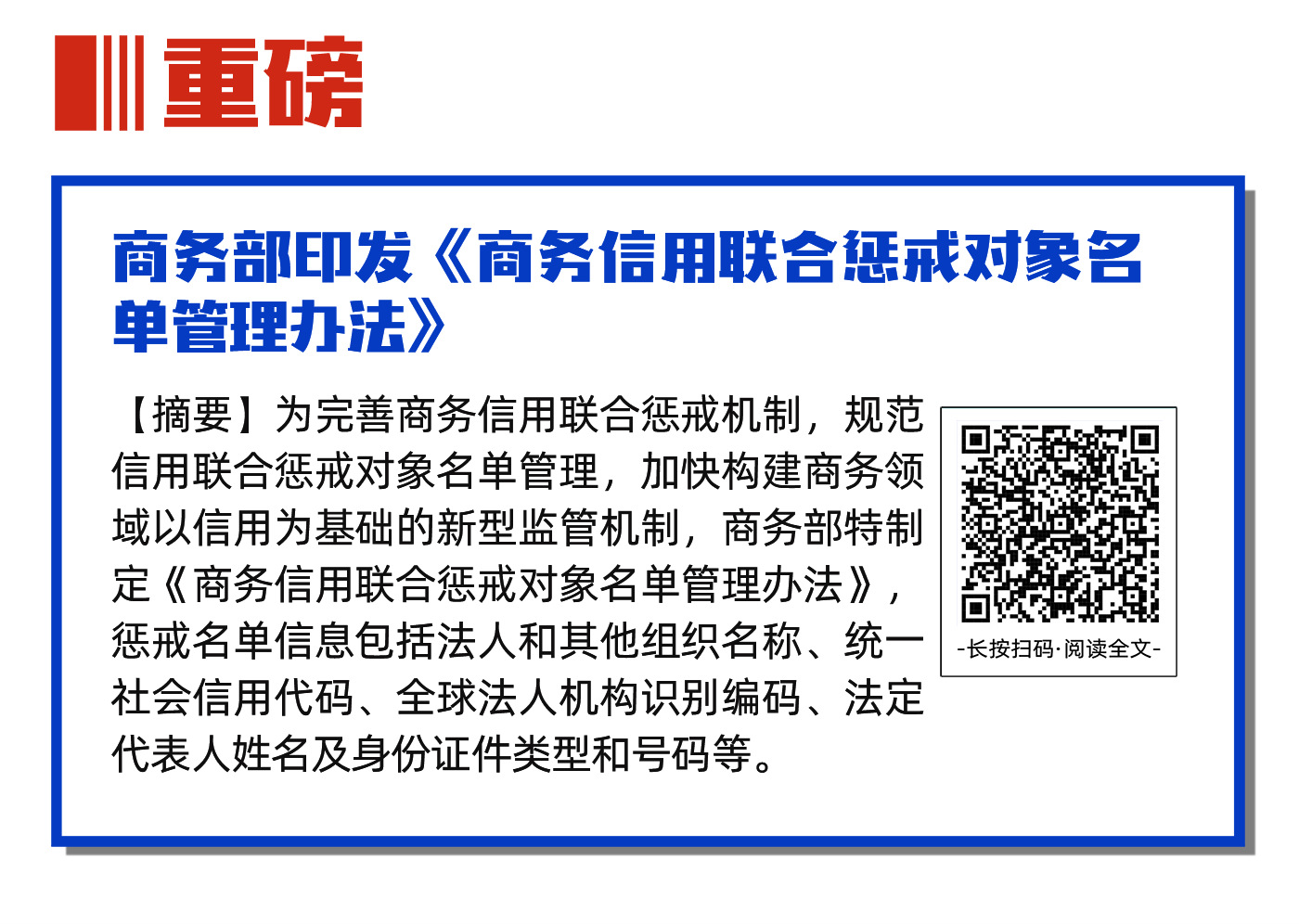 重磅

商务部印发《商务信用联合惩戒对象名单管理办法》

【摘要】为完善商务信用联合惩戒机制，规范信用联合惩戒对象名单管理，加快构建商务领域以信用为基础的新型监管机制，商务部特制定《商务信用联合惩戒对象名单管理办法》，惩戒名单信息包括法人和其他组织名称、统一社会信用代码、全球法人机构识别编码、法定代表人姓名及身份证件类型和号码等。

-长按扫码·阅读全文-